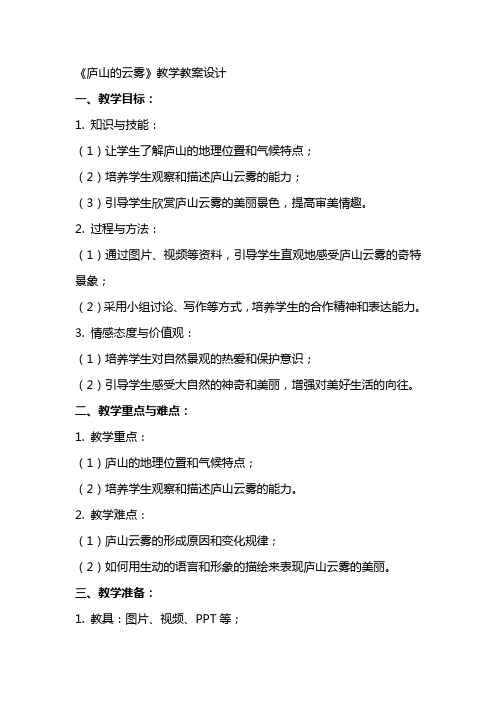 《庐山的云雾》教学教案设计

一、教学目标：

1. 知识与技能：

（1）让学生了解庐山的地理位置和气候特点；

（2）培养学生观察和描述庐山云雾的能力；

（3）引导学生欣赏庐山云雾的美丽景色，提高审美情趣。

2. 过程与方法：

（1）通过图片、视频等资料，引导学生直观地感受庐山云雾的奇特景象；

（2）采用小组讨论、写作等方式，培养学生的合作精神和表达能力。

3. 情感态度与价值观：

（1）培养学生对自然景观的热爱和保护意识；

（2）引导学生感受大自然的神奇和美丽，增强对美好生活的向往。

二、教学重点与难点：

1. 教学重点：

（1）庐山的地理位置和气候特点；

（2）培养学生观察和描述庐山云雾的能力。

2. 教学难点：

（1）庐山云雾的形成原因和变化规律；

（2）如何用生动的语言和形象的描绘来表现庐山云雾的美丽。

三、教学准备：

1. 教具：图片、视频、PPT 等；